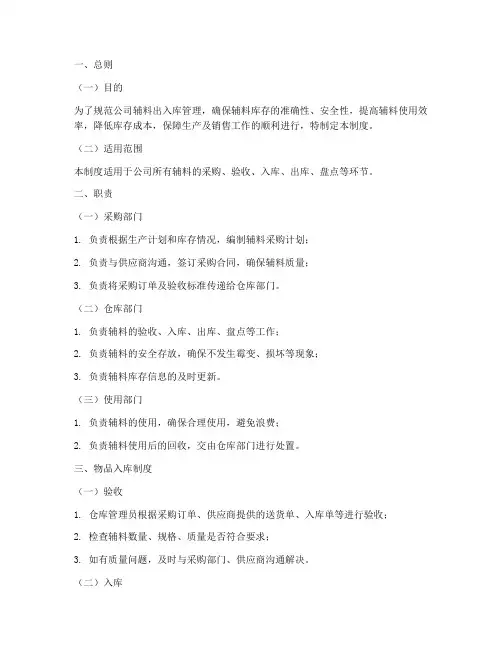 一、总则

（一）目的

为了规范公司辅料出入库管理，确保辅料库存的准确性、安全性，提高辅料使用效率，降低库存成本，保障生产及销售工作的顺利进行，特制定本制度。

（二）适用范围

本制度适用于公司所有辅料的采购、验收、入库、出库、盘点等环节。

二、职责

（一）采购部门

1. 负责根据生产计划和库存情况，编制辅料采购计划；

2. 负责与供应商沟通，签订采购合同，确保辅料质量；

3. 负责将采购订单及验收标准传递给仓库部门。

（二）仓库部门

1. 负责辅料的验收、入库、出库、盘点等工作；

2. 负责辅料的安全存放，确保不发生霉变、损坏等现象；

3. 负责辅料库存信息的及时更新。

（三）使用部门

1. 负责辅料的使用，确保合理使用，避免浪费；

2. 负责辅料使用后的回收，交由仓库部门进行处置。

三、物品入库制度

（一）验收

1. 仓库管理员根据采购订单、供应商提供的送货单、入库单等进行验收；

2. 检查辅料数量、规格、质量是否符合要求；

3. 如有质量问题，及时与采购部门、供应商沟通解决。

（二）入库